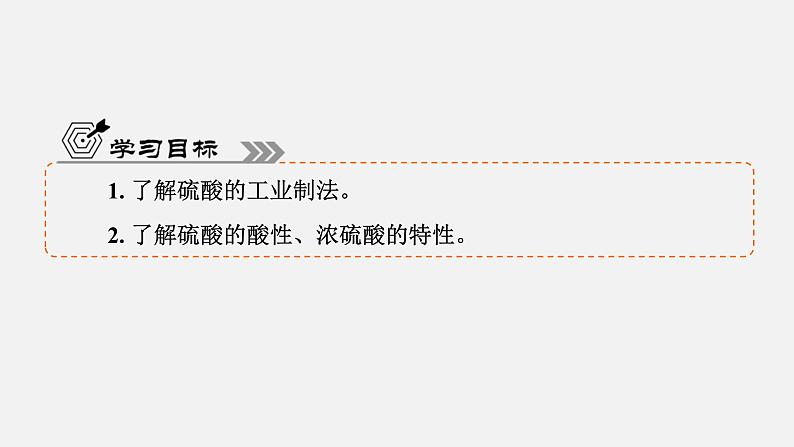 学习目标

1. 了解硫酸的工业制法。

2. 了解硫酸的酸性、浓硫酸的特性。